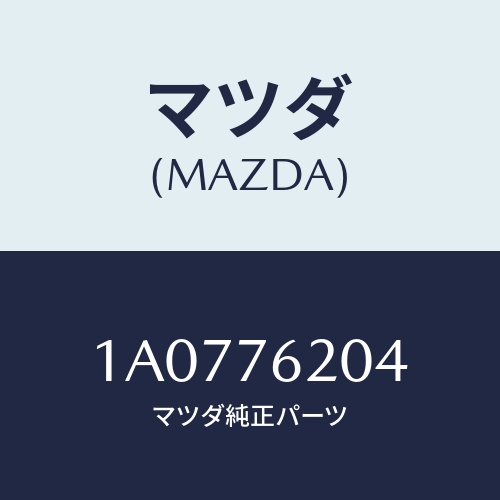 マツダ
(MAZDA)

1A0776204
マツダ純正パーツ